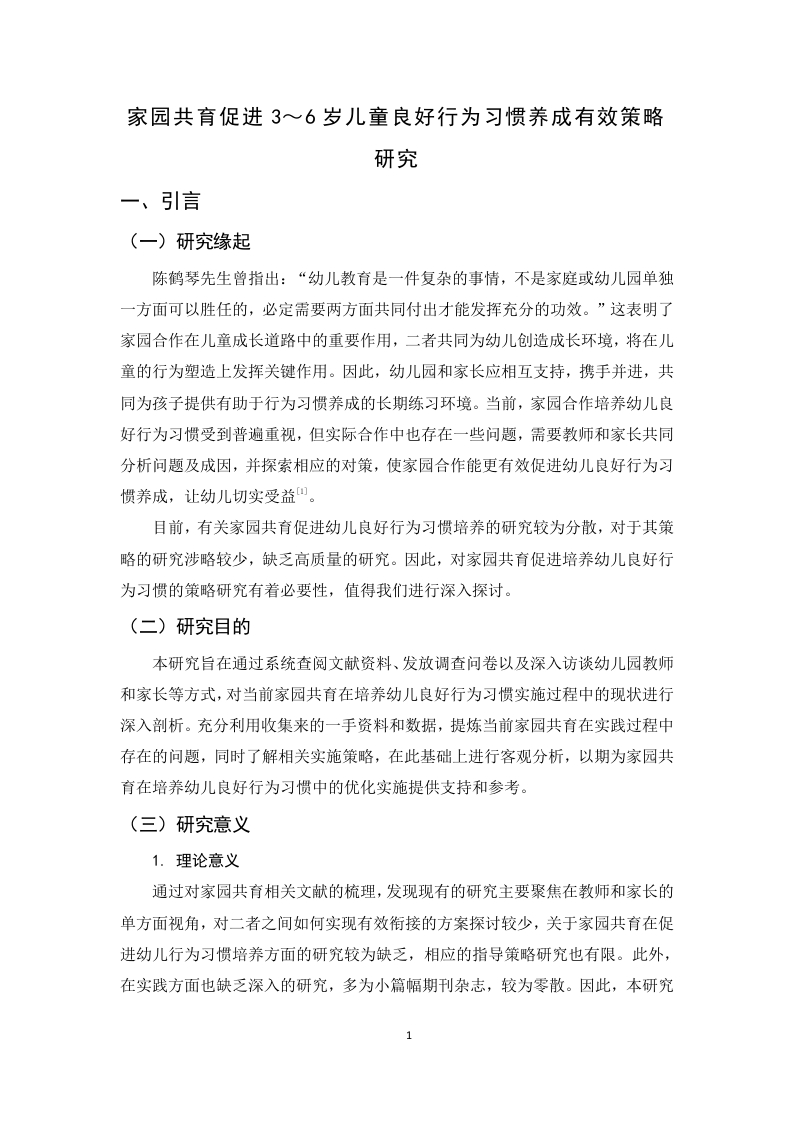 家园共育促进 3～6 岁儿童良好行为习惯养成有效策略研究

一、引言

（一）研究缘起

陈鹤琴先生曾指出：“幼儿教育是一件复杂的事情，不是家庭或幼儿园单独一方面可以胜任的，必定需要两方面共同付出才能发挥充分的功效。”这表明了家园合作在儿童成长道路中的重要作用，二者共同为幼儿创造成长环境，将在儿童的行为塑造上发挥关键作用。因此，幼儿园和家长应相互支持，携手并进，共同为孩子提供有助于行为习惯养成的长期练习环境。当前，家园合作培养幼儿良好行为习惯受到普遍重视，但实际合作中也存在一些问题，需要教师和家长共同分析问题及成因，并探索相应的对策，使家园合作能更有效促进幼儿良好行为习惯养成，让幼儿切实受益$^{[1]}$。

目前，有关家园共育促进幼儿良好行为习惯培养的研究较为分散，对于其策略的研究涉略较少，缺乏高质量的研究。因此，对家园共育促进培养幼儿良好行为习惯的策略研究有着必要性，值得我们进行深入探讨。

（二）研究目的

本研究旨在通过系统查阅文献资料、发放调查问卷以及深入访谈幼儿园教师和家长等方式，对当前家园共育在培养幼儿良好行为习惯实施过程中的现状进行深入剖析。充分利用收集来的一手资料和数据，提炼当前家园共育在实践过程中存在的问题，同时了解相关实施策略，在此基础上进行客观分析，以期为家园共育在培养幼儿良好行为习惯中的优化实施提供支持和参考。

（三）研究意义

1. 理论意义

通过对家园共育相关文献的梳理，发现现有的研究主要聚焦在教师和家长的单方面视角，对二者之间如何实现有效衔接的方案探讨较少，关于家园共育在促进幼儿行为习惯培养方面的研究较为缺乏，相应的指导策略研究也有限。此外，在实践方面也缺乏深入的研究，多为小篇幅期刊杂志，较为零散。因此，本研究

1